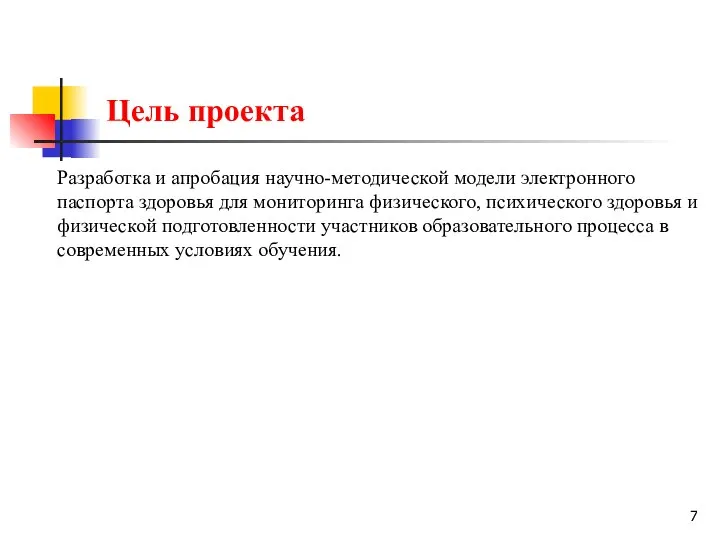 Цель проекта

Разработка и апробация научно-методической модели электронного паспорта здоровья для мониторинга физического, психического здоровья и физической подготовленности участников образовательного процесса в современных условиях обучения.

7